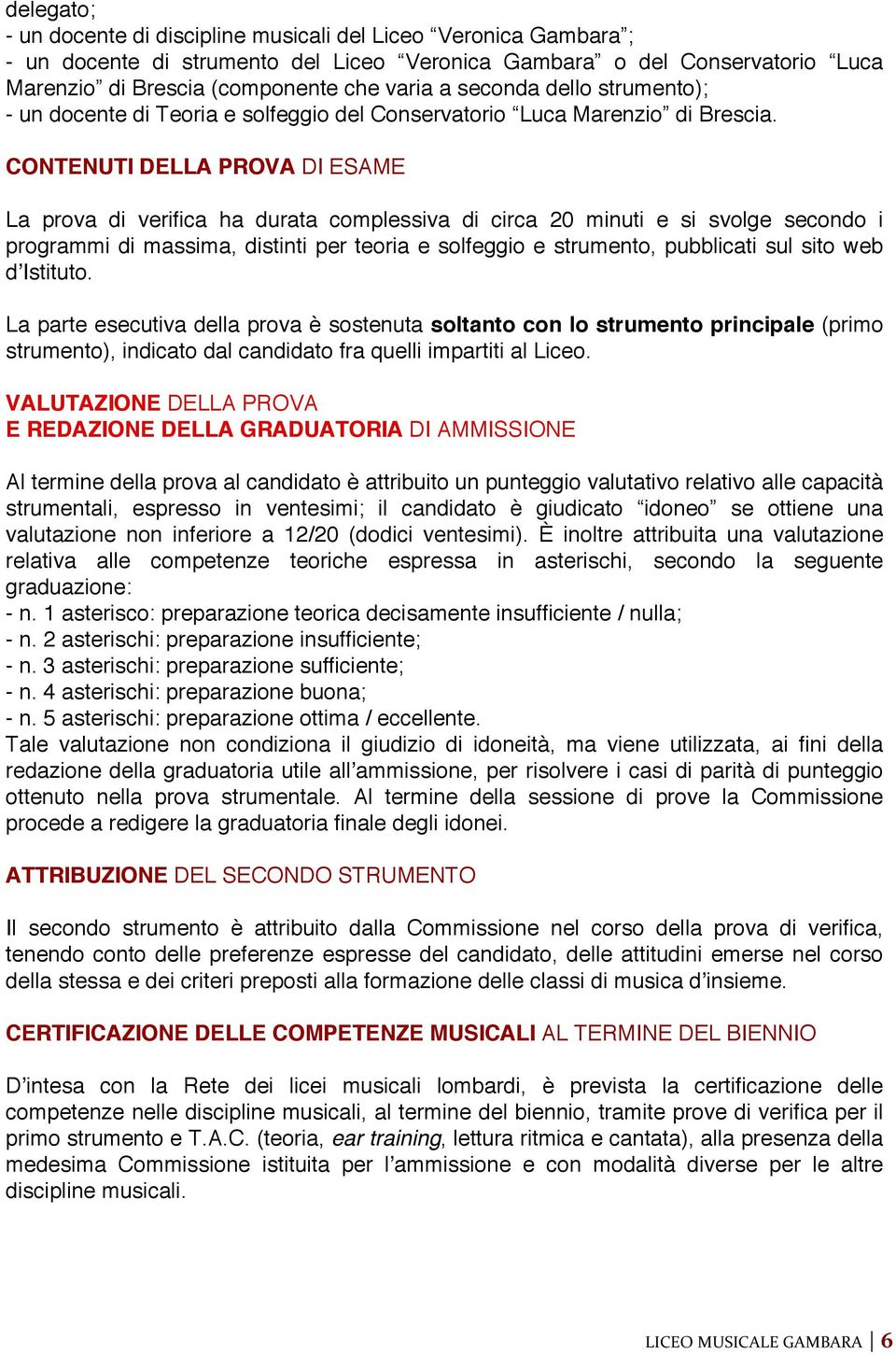 delegato;
- un docente di discipline musicali del Liceo “Veronica Gambara”;
- un docente di strumento del Liceo “Veronica Gambara” o del Conservatorio “Luca Marenzio” di Brescia (componente che varia a seconda dello strumento);
- un docente di Teoria e solfeggio del Conservatorio “Luca Marenzio” di Brescia.

CONTENUTI DELLA PROVA DI ESAME

La prova di verifica ha durata complessiva di circa 20 minuti e si svolge secondo i programmi di massima, distinti per teoria e solfeggio e strumento, pubblicati sul sito web d’Istituto.

La parte esecutiva della prova è sostenuta soltanto con lo strumento principale (primo strumento), indicato dal candidato fra quelli impartiti al Liceo.

VALUTAZIONE DELLA PROVA
E REDAZIONE DELLA GRADUATORIA DI AMMISSIONE

Al termine della prova al candidato è attribuito un punteggio valutativo relativo alle capacità strumentali, espresso in ventesimi; il candidato è giudicato “idoneo” se ottiene una valutazione non inferiore a 12/20 (dodici ventesimi). È inoltre attribuita una valutazione relativa alle competenze teoriche espressa in asterischi, secondo la seguente graduazione:
- n. 1 asterisco: preparazione teorica decisamente insufficiente / nulla;
- n. 2 asterischi: preparazione insufficiente;
- n. 3 asterischi: preparazione sufficiente;
- n. 4 asterischi: preparazione buona;
- n. 5 asterischi: preparazione ottima / eccellente.
Tale valutazione non condiziona il giudizio di idoneità, ma viene utilizzata, ai fini della redazione della graduatoria utile all’ammissione, per risolvere i casi di parità di punteggio ottenuto nella prova strumentale. Al termine della sessione di prove la Commissione procede a redigere la graduatoria finale degli idonei.

ATTRIBUZIONE DEL SECONDO STRUMENTO

Il secondo strumento è attribuito dalla Commissione nel corso della prova di verifica, tenendo conto delle preferenze espresse del candidato, delle attitudini emerse nel corso della stessa e dei criteri preposti alla formazione delle classi di musica d’insieme.

CERTIFICAZIONE DELLE COMPETENZE MUSICALI AL TERMINE DEL BIENNIO

D’intesa con la Rete dei licei musicali lombardi, è prevista la certificazione delle competenze nelle discipline musicali, al termine del biennio, tramite prove di verifica per il primo strumento e T.A.C. (teoria, ear training, lettura ritmica e cantata), alla presenza della medesima Commissione istituita per l’ammissione e con modalità diverse per le altre discipline musicali.

LICEO MUSICALE GAMBARA | 6